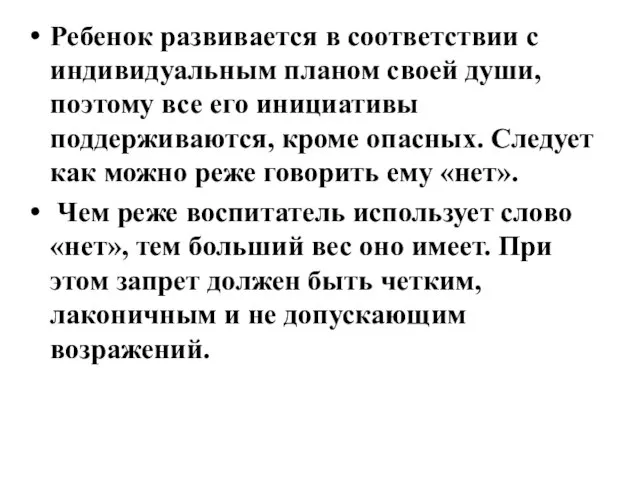 • Ребенок развивается в соответствии с индивидуальным планом своей души, поэтому все его инициативы поддерживаются, кроме опасных. Следует как можно реже говорить ему «нет».

• Чем реже воспитатель использует слово «нет», тем больший вес оно имеет. При этом запрет должен быть четким, лаконичным и не допускающим возражений.